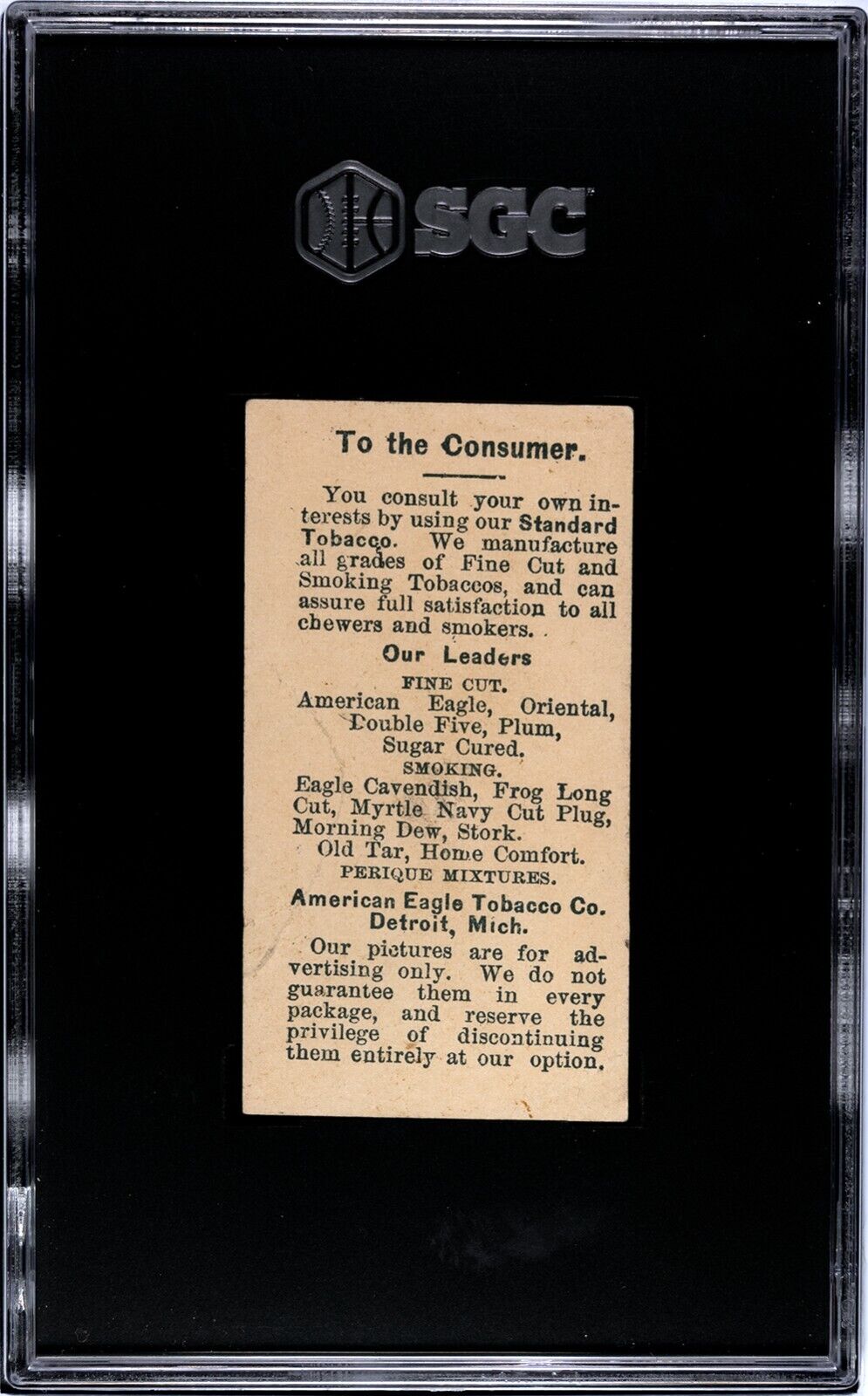 SGC

To the Consumer.

You consult your own interests by using our Standard Tobacco. We manufacture all grades of Fine Cut and Smoking Tobaccos, and can assure full satisfaction to all chewers and smokers.

Our Leaders

FINE CUT.

American Eagle, Oriental, Double Five, Plum, Sugar Cured.

SMOKING.

Eagle Cavendish, Frog Long Cut, Myrtle Navy Cut Plug, Morning Dew, Stork. Old Tar, Home Comfort.

PERIQUE MIXTURES.

American Eagle Tobacco Co. Detroit, Mich.

Our pictures are for advertising only. We do not guarantee them in every package, and reserve the privilege of discontinuing them entirely at our option.